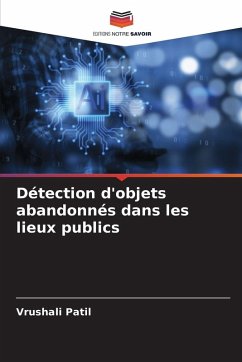 EDITIONS NOTRE SAVOIR

Ai

Détection d'objets abandonnés dans les lieux publics

Vrushali Patil